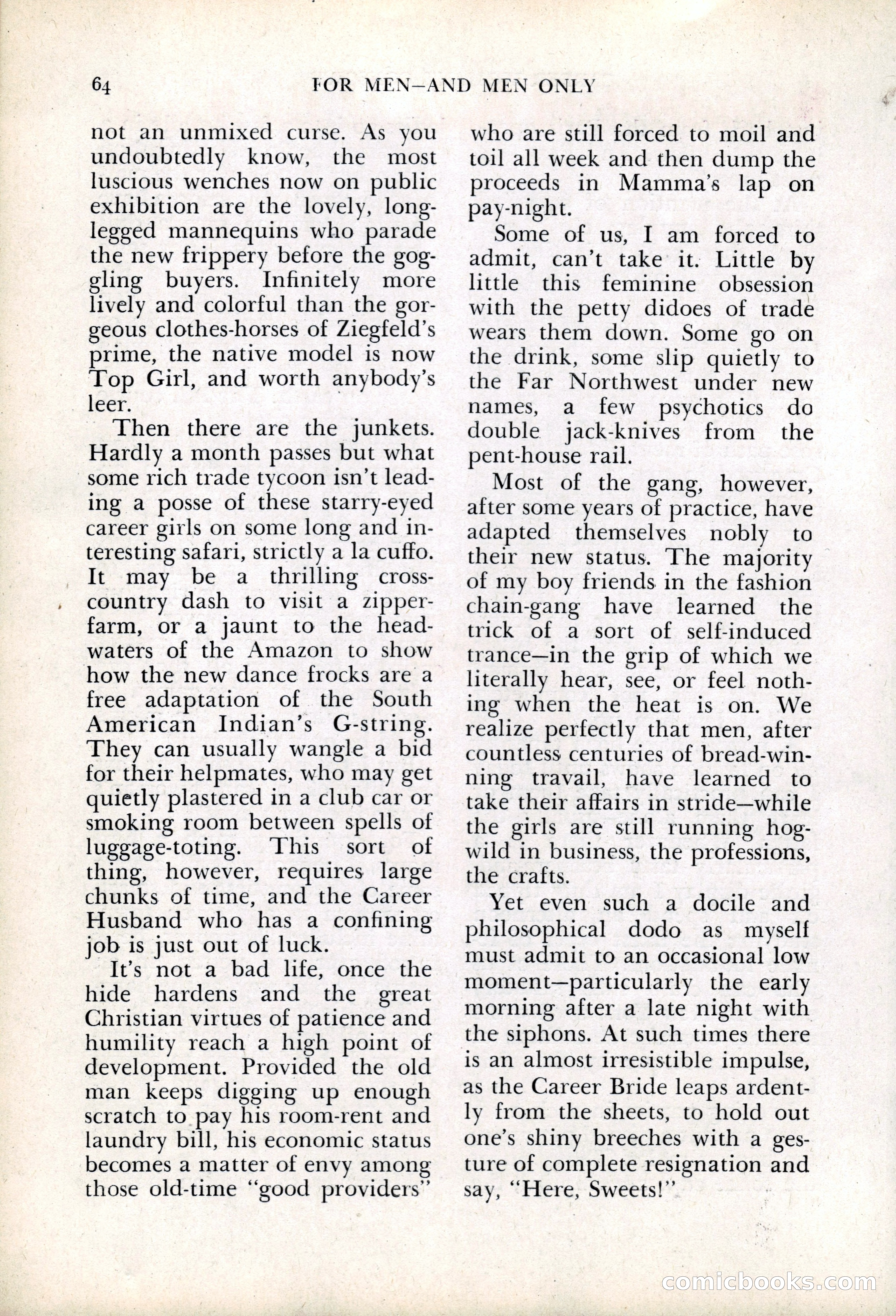 64 FOR MEN—AND MEN ONLY

not an unmixed curse. As you undoubtedly know, the most luscious wenches now on public exhibition are the lovely, long-legged mannequins who parade the new frippery before the goggling buyers. Infinitely more lively and colorful than the gorgeous clothes-horses of Ziegfeld's prime, the native model is now Top Girl, and worth anybody's leer.

Then there are the junkets. Hardly a month passes but what some rich trade tycoon isn't leading a posse of these starry-eyed career girls on some long and interesting safari, strictly a la cuffo. It may be a thrilling cross-country dash to visit a zipper-farm, or a jaunt to the headwaters of the Amazon to show how the new dance frocks are a free adaptation of the South American Indian's G-string. They can usually wangle a bid for their helpmates, who may get quietly plastered in a club car or smoking room between spells of luggage-toting. This sort of thing, however, requires large chunks of time, and the Career Husband who has a confining job is just out of luck.

It's not a bad life, once the hide hardens and the great Christian virtues of patience and humility reach a high point of development. Provided the old man keeps digging up enough scratch to pay his room-rent and laundry bill, his economic status becomes a matter of envy among those old-time "good providers" who are still forced to moil and toil all week and then dump the proceeds in Mamma's lap on pay-night.

Some of us, I am forced to admit, can't take it. Little by little this feminine obsession with the petty didoes of trade wears them down. Some go on the drink, some slip quietly to the Far Northwest under new names, a few psychotics do double jack-knives from the pent-house rail.

Most of the gang, however, after some years of practice, have adapted themselves nobly to their new status. The majority of my boy friends in the fashion chain-gang have learned the trick of a sort of self-induced trance—in the grip of which we literally hear, see, or feel nothing when the heat is on. We realize perfectly that men, after countless centuries of bread-winning travail, have learned to take their affairs in stride—while the girls are still running hog-wild in business, the professions, the crafts.

Yet even such a docile and philosophical dodo as myself must admit to an occasional low moment—particularly the early morning after a late night with the siphons. At such times there is an almost irresistible impulse, as the Career Bride leaps ardently from the sheets, to hold out one's shiny breeches with a gesture of complete resignation and say, "Here, Sweets!"

comicbooks.com